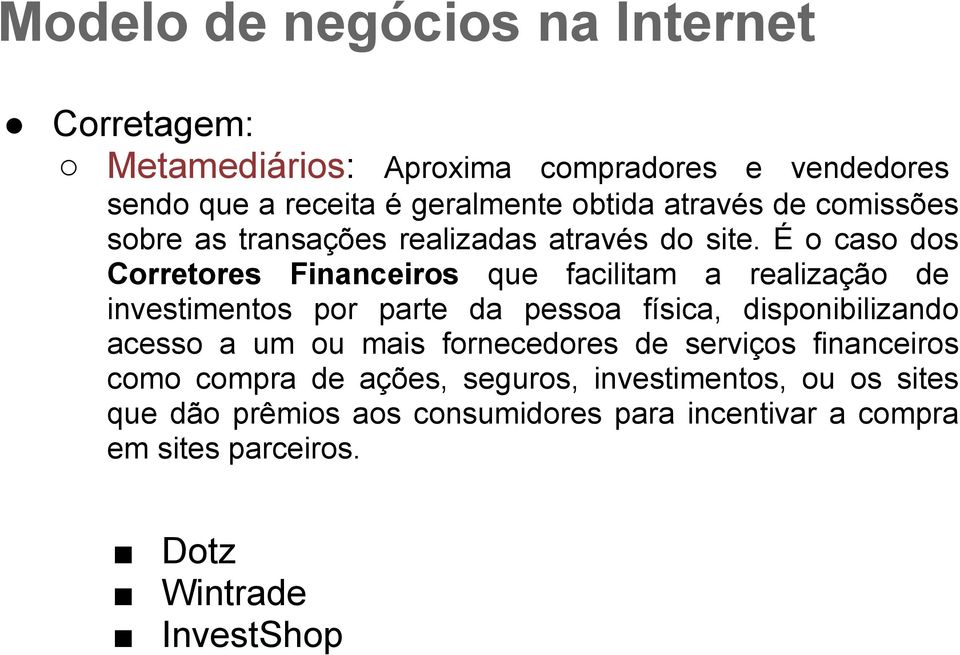 Modelo de negócios na Internet

● Corretagem:
○ Metamediários: Aproxima compradores e vendedores sendo que a receita é geralmente obtida através de comissões sobre as transações realizadas através do site. É o caso dos Corretores Financeiros que facilitam a realização de investimentos por parte da pessoa física, disponibilizando acesso a um ou mais fornecedores de serviços financeiros como compra de ações, seguros, investimentos, ou os sites que dão prêmios aos consumidores para incentivar a compra em sites parceiros.

■ Dotz
■ Wintrade
■ InvestShop